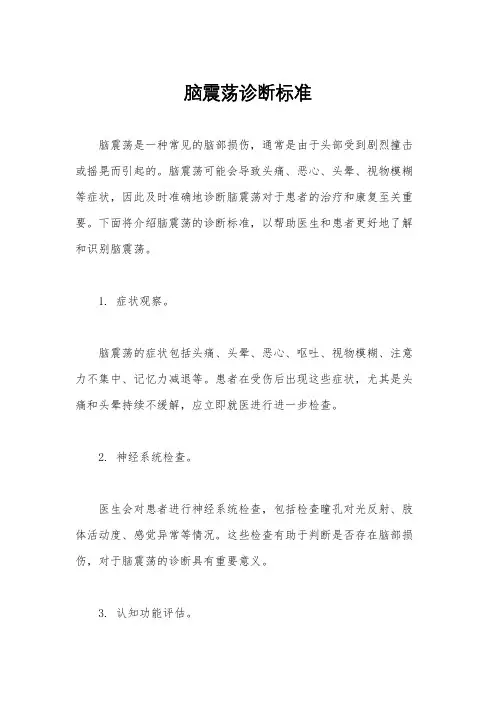 脑震荡诊断标准

脑震荡是一种常见的脑部损伤，通常是由于头部受到剧烈撞击或摇晃而引起的。脑震荡可能会导致头痛、恶心、头晕、视物模糊等症状，因此及时准确地诊断脑震荡对于患者的治疗和康复至关重要。下面将介绍脑震荡的诊断标准，以帮助医生和患者更好地了解和识别脑震荡。

1. 症状观察。

脑震荡的症状包括头痛、头晕、恶心、呕吐、视物模糊、注意力不集中、记忆力减退等。患者在受伤后出现这些症状，尤其是头痛和头晕持续不缓解，应立即就医进行进一步检查。

2. 神经系统检查。

医生会对患者进行神经系统检查，包括检查瞳孔对光反射、肢体活动度、感觉异常等情况。这些检查有助于判断是否存在脑部损伤，对于脑震荡的诊断具有重要意义。

3. 认知功能评估。